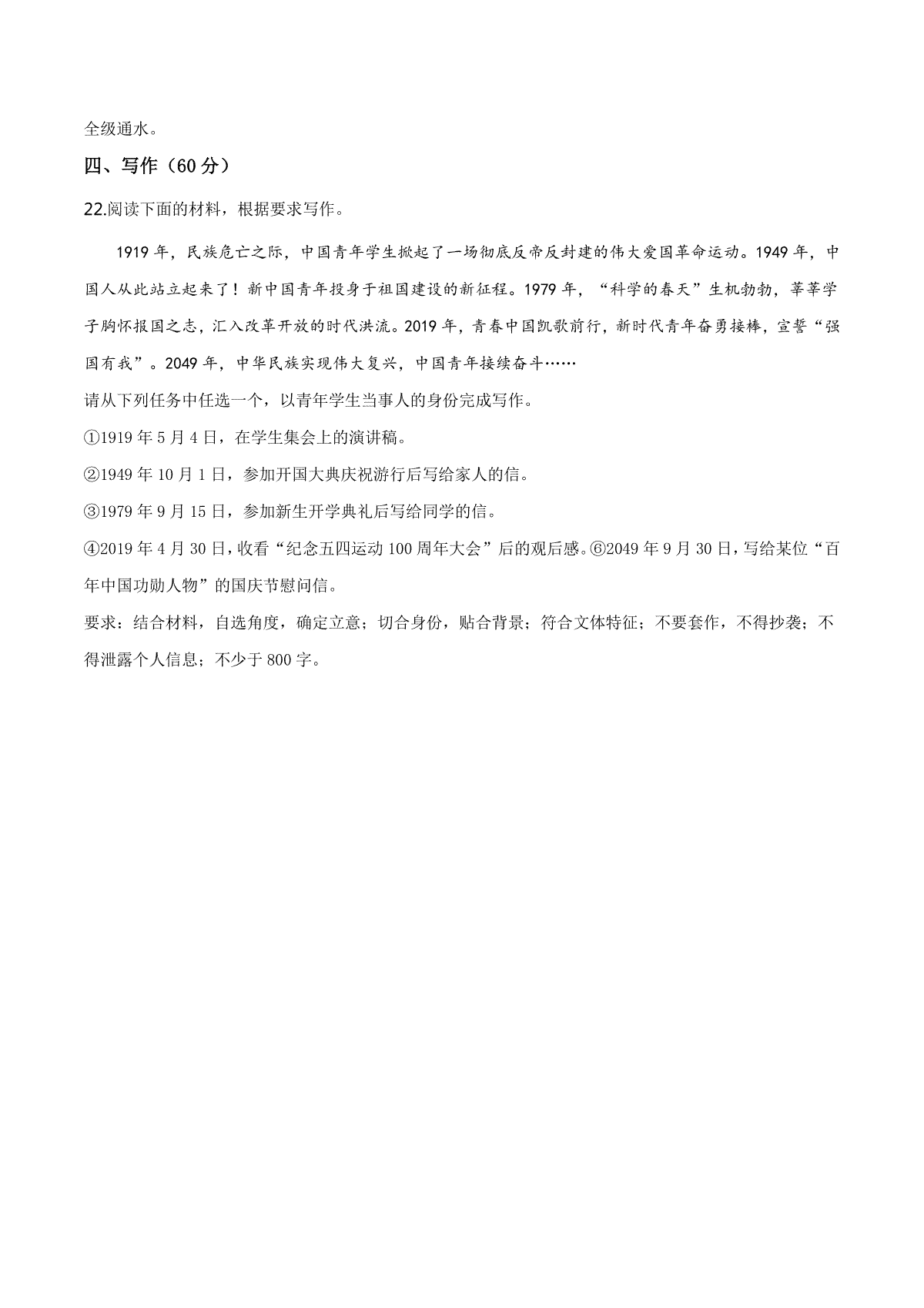 全级通水。

四、写作（60 分）

22.阅读下面的材料，根据要求写作。

1919 年，民族危亡之际，中国青年学生掀起了一场彻底反帝反封建的伟大爱国革命运动。1949 年，中国人从此站立起来了！新中国青年投身于祖国建设的新征程。1979 年，“科学的春天”生机勃勃，莘莘学子胸怀报国之志，汇入改革开放的时代洪流。2019 年，青春中国凯歌前行，新时代青年奋勇接棒，宣誓“强国有我”。2049 年，中华民族实现伟大复兴，中国青年接续奋斗……

请从下列任务中任选一个，以青年学生当事人的身份完成写作。

①1919 年 5 月 4 日，在学生集会上的演讲稿。

②1949 年 10 月 1 日，参加开国大典庆祝游行后写给家人的信。

③1979 年 9 月 15 日，参加新生开学典礼后写给同学的信。

④2019 年 4 月 30 日，收看“纪念五四运动 100 周年大会”后的观后感。⑥2049 年 9 月 30 日，写给某位“百年中国功勋人物”的国庆节慰问信。

要求：结合材料，自选角度，确定立意；切合身份，贴合背景；符合文体特征；不要套作，不得抄袭；不得泄露个人信息；不少于 800 字。